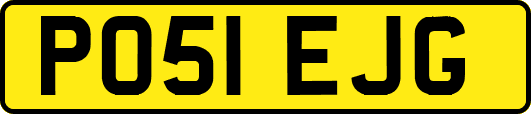 PO51 EJG